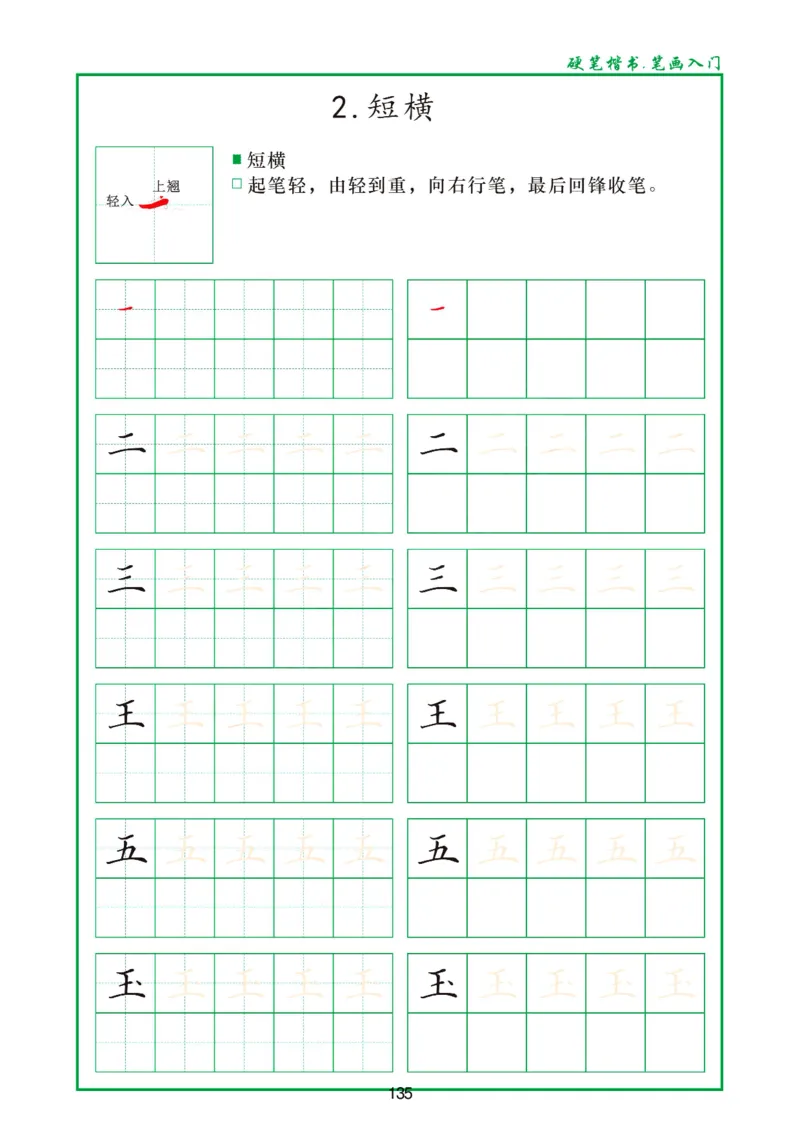 硬笔楷书.笔画入门

2.短横

轻入 上翘

■ 短横
□ 起笔轻，由轻到重，向右行笔，最后回锋收笔。

一 一

二 二 二 二 二 二 二 二 二 二

三 三 三 三 三 三 三 三 三 三

王 王 王 王 王 王 王 王 王 王

五 五 五 五 五 五 五 五 五 五

玉 玉 玉 玉 玉 玉 玉 玉 玉 玉

135